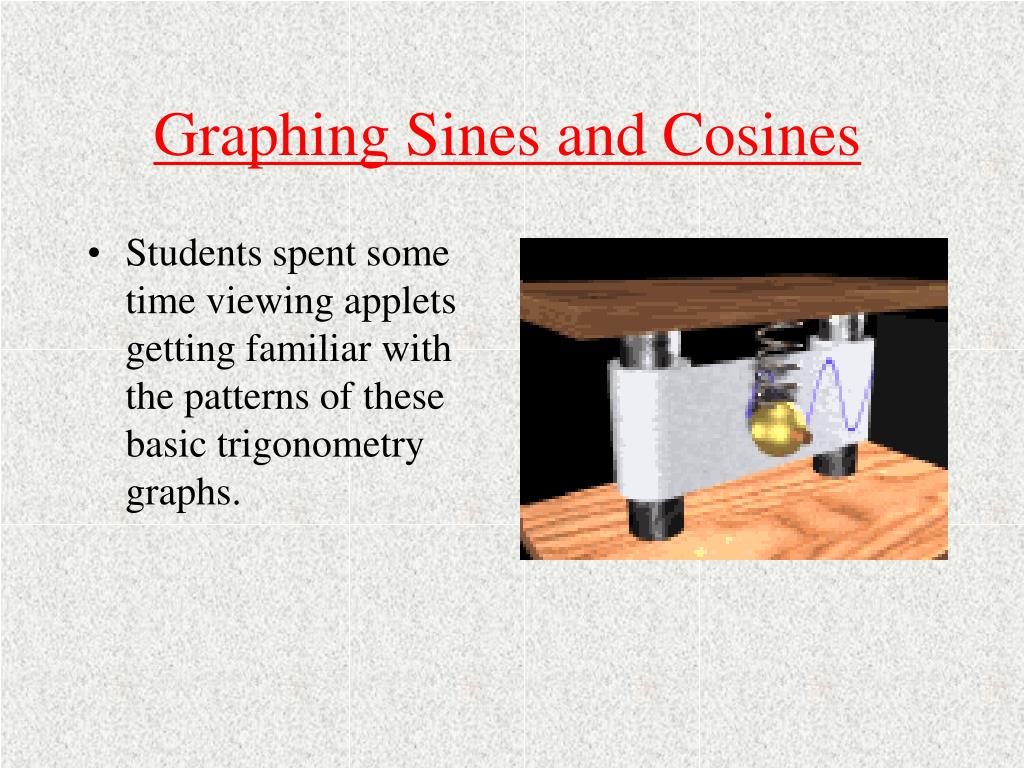 Graphing Sines and Cosines

• Students spent some time viewing applets getting familiar with the patterns of these basic trigonometry graphs.